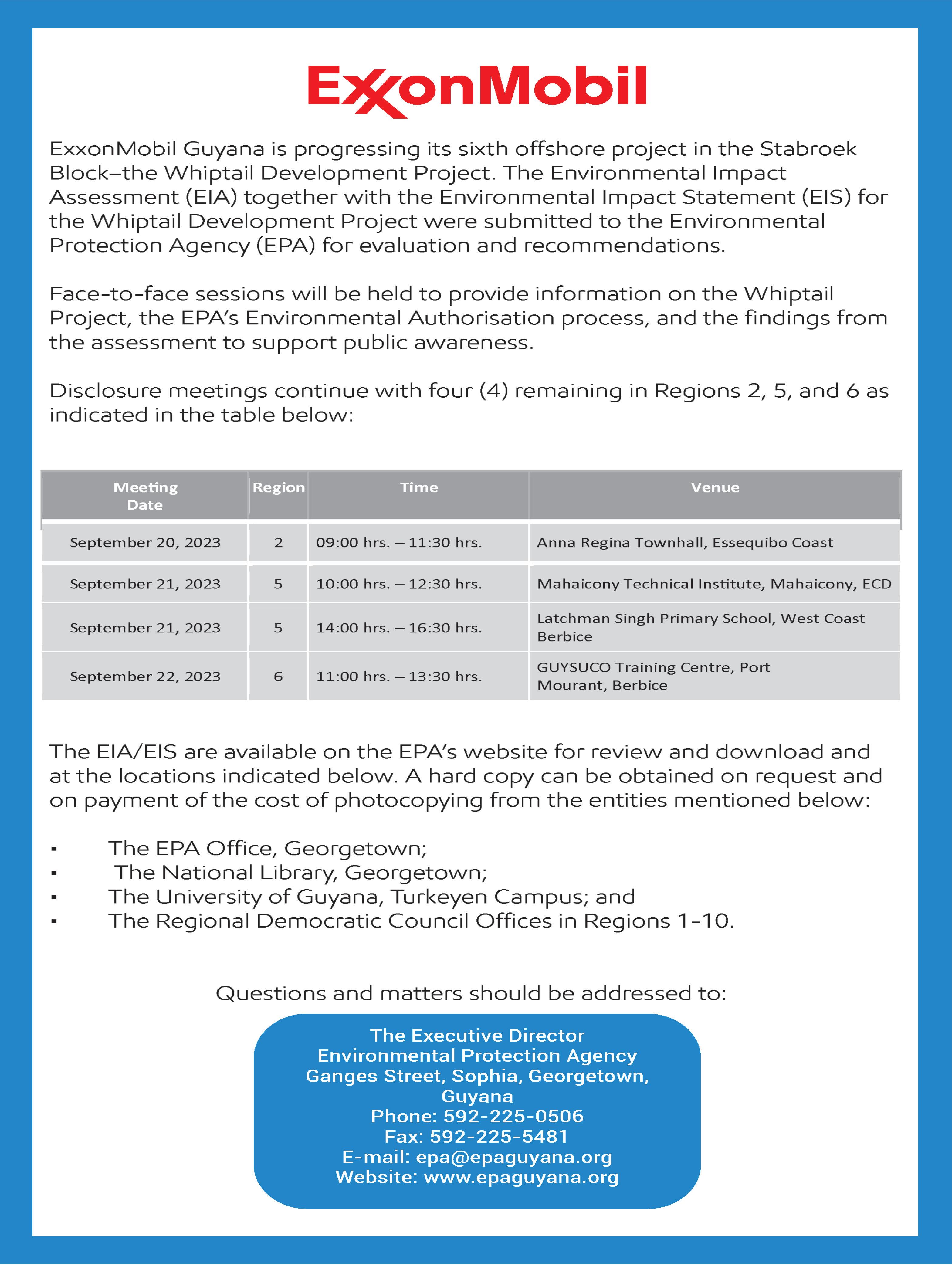 ExxonMobil

ExxonMobil Guyana is progressing its sixth offshore project in the Stabroek Block–the Whiptail Development Project. The Environmental Impact Assessment (EIA) together with the Environmental Impact Statement (EIS) for the Whiptail Development Project were submitted to the Environmental Protection Agency (EPA) for evaluation and recommendations.

Face-to-face sessions will be held to provide information on the Whiptail Project, the EPA's Environmental Authorisation process, and the findings from the assessment to support public awareness.

Disclosure meetings continue with four (4) remaining in Regions 2, 5, and 6 as indicated in the table below:

| Meeting Date | Region | Time | Venue |
|---|---|---|---|
| September 20, 2023 | 2 | 09:00 hrs. – 11:30 hrs. | Anna Regina Townhall, Essequibo Coast |
| September 21, 2023 | 5 | 10:00 hrs. – 12:30 hrs. | Mahaicony Technical Institute, Mahaicony, ECD |
| September 21, 2023 | 5 | 14:00 hrs. – 16:30 hrs. | Latchman Singh Primary School, West Coast Berbice |
| September 22, 2023 | 6 | 11:00 hrs. – 13:30 hrs. | GUYSUCO Training Centre, Port Mourant, Berbice |

The EIA/EIS are available on the EPA's website for review and download and at the locations indicated below. A hard copy can be obtained on request and on payment of the cost of photocopying from the entities mentioned below:

▪ The EPA Office, Georgetown;
▪ The National Library, Georgetown;
▪ The University of Guyana, Turkeyen Campus; and
▪ The Regional Democratic Council Offices in Regions 1-10.

Questions and matters should be addressed to:

The Executive Director
Environmental Protection Agency
Ganges Street, Sophia, Georgetown, Guyana
Phone: 592-225-0506
Fax: 592-225-5481
E-mail: epa@epaguyana.org
Website: www.epaguyana.org